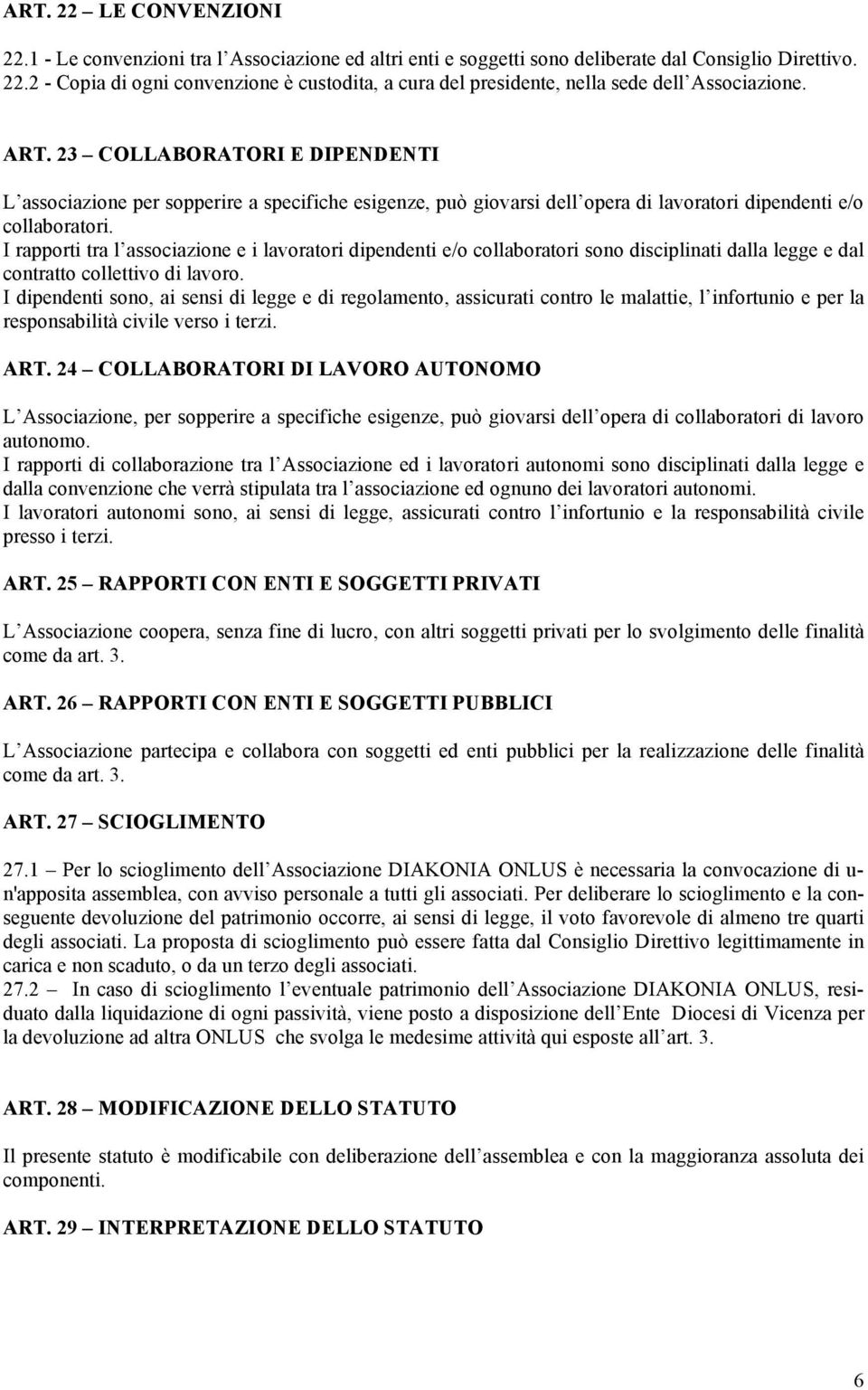 ART. 22 – LE CONVENZIONI

22.1 - Le convenzioni tra l Associazione ed altri enti e soggetti sono deliberate dal Consiglio Direttivo.
22.2 - Copia di ogni convenzione è custodita, a cura del presidente, nella sede dell Associazione.

ART. 23 – COLLABORATORI E DIPENDENTI

L associazione per sopperire a specifiche esigenze, può giovarsi dell opera di lavoratori dipendenti e/o collaboratori.
I rapporti tra l associazione e i lavoratori dipendenti e/o collaboratori sono disciplinati dalla legge e dal contratto collettivo di lavoro.
I dipendenti sono, ai sensi di legge e di regolamento, assicurati contro le malattie, l infortunio e per la responsabilità civile verso i terzi.

ART. 24 – COLLABORATORI DI LAVORO AUTONOMO

L Associazione, per sopperire a specifiche esigenze, può giovarsi dell opera di collaboratori di lavoro autonomo.
I rapporti di collaborazione tra l Associazione ed i lavoratori autonomi sono disciplinati dalla legge e dalla convenzione che verrà stipulata tra l associazione ed ognuno dei lavoratori autonomi.
I lavoratori autonomi sono, ai sensi di legge, assicurati contro l infortunio e la responsabilità civile presso i terzi.

ART. 25 – RAPPORTI CON ENTI E SOGGETTI PRIVATI

L Associazione coopera, senza fine di lucro, con altri soggetti privati per lo svolgimento delle finalità come da art. 3.

ART. 26 – RAPPORTI CON ENTI E SOGGETTI PUBBLICI

L Associazione partecipa e collabora con soggetti ed enti pubblici per la realizzazione delle finalità come da art. 3.

ART. 27 – SCIOGLIMENTO

27.1 – Per lo scioglimento dell Associazione DIAKONIA ONLUS è necessaria la convocazione di un'apposita assemblea, con avviso personale a tutti gli associati. Per deliberare lo scioglimento e la conseguente devoluzione del patrimonio occorre, ai sensi di legge, il voto favorevole di almeno tre quarti degli associati. La proposta di scioglimento può essere fatta dal Consiglio Direttivo legittimamente in carica e non scaduto, o da un terzo degli associati.
27.2 – In caso di scioglimento l eventuale patrimonio dell Associazione DIAKONIA ONLUS, residuato dalla liquidazione di ogni passività, viene posto a disposizione dell Ente Diocesi di Vicenza per la devoluzione ad altra ONLUS che svolga le medesime attività qui esposte all art. 3.

ART. 28 – MODIFICAZIONE DELLO STATUTO

Il presente statuto è modificabile con deliberazione dell assemblea e con la maggioranza assoluta dei componenti.

ART. 29 – INTERPRETAZIONE DELLO STATUTO

6